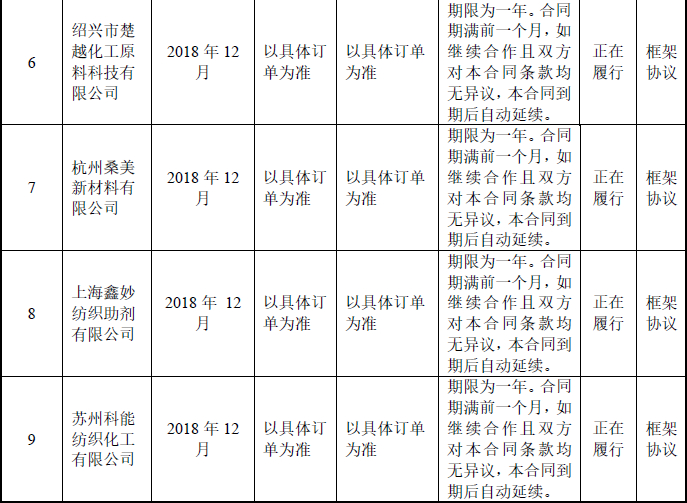 | 6 | 绍兴市楚越化工原料科技有限公司 | 2018年12月 | 以具体订单为准 | 以具体订单为准 | 期限为一年。合同期满前一个月，如继续合作且双方对本合同条款均无异议，本合同到期后自动延续。 | 正在履行 | 框架协议 |
|---|---|---|---|---|---|---|---|
| 7 | 杭州桑美新材料有限公司 | 2018年12月 | 以具体订单为准 | 以具体订单为准 | 期限为一年。合同期满前一个月，如继续合作且双方对本合同条款均无异议，本合同到期后自动延续。 | 正在履行 | 框架协议 |
| 8 | 上海鑫妙纺织助剂有限公司 | 2018年12月 | 以具体订单为准 | 以具体订单为准 | 期限为一年。合同期满前一个月，如继续合作且双方对本合同条款均无异议，本合同到期后自动延续。 | 正在履行 | 框架协议 |
| 9 | 苏州科能纺织化工有限公司 | 2018年12月 | 以具体订单为准 | 以具体订单为准 | 期限为一年。合同期满前一个月，如继续合作且双方对本合同条款均无异议，本合同到期后自动延续。 | 正在履行 | 框架协议 |